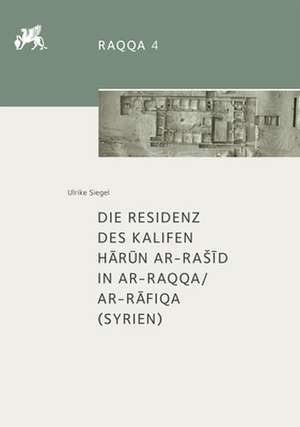 RAQQA 4

Ulrike Siegel

DIE RESIDENZ DES KALIFEN HĀRŪN AR-RAŠĪD IN AR-RAQQA/ AR-RĀFIQA (SYRIEN)